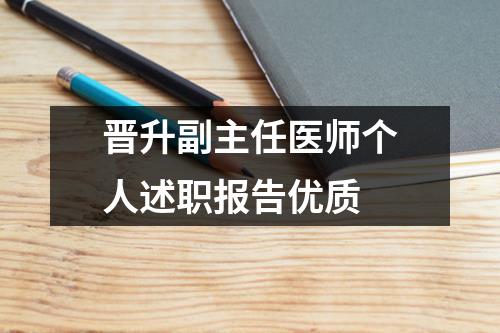 晋升副主任医师个人述职报告优质